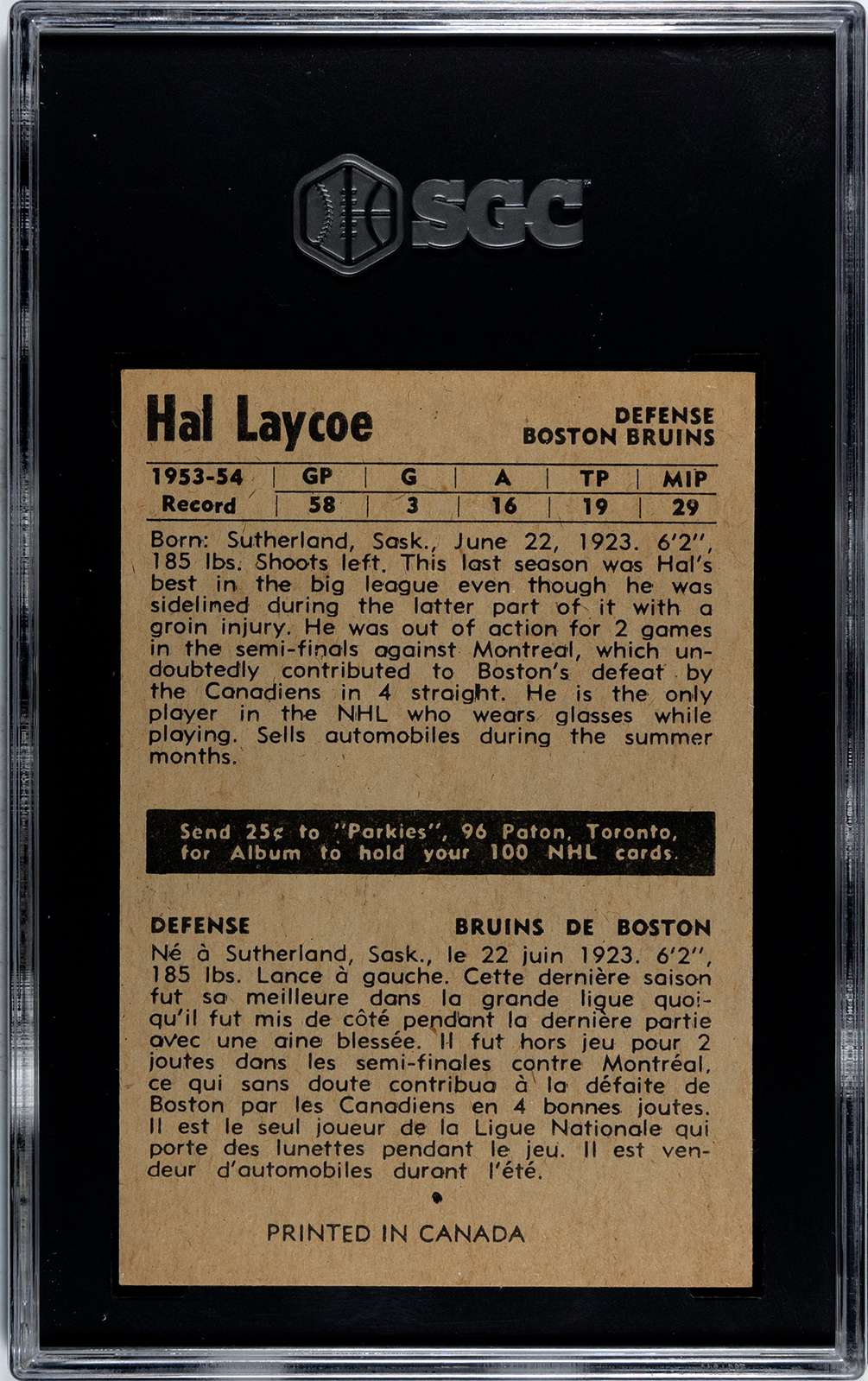 SGC

Hal Laycoe

DEFENSE
BOSTON BRUINS

| 1953-54 | GP | G | A | TP | MIP |
|---|---|---|---|---|---|
| Record | 58 | 3 | 16 | 19 | 29 |

Born: Sutherland, Sask., June 22, 1923. 6'2", 185 lbs. Shoots left. This last season was Hal's best in the big league even though he was sidelined during the latter part of it with a groin injury. He was out of action for 2 games in the semi-finals against Montreal, which undoubtedly contributed to Boston's defeat by the Canadiens in 4 straight. He is the only player in the NHL who wears glasses while playing. Sells automobiles during the summer months.

Send 25¢ to "Parkies", 96 Paton, Toronto, for Album to hold your 100 NHL cards.

DEFENSE
BRUINS DE BOSTON

Né à Sutherland, Sask., le 22 juin 1923. 6'2", 185 lbs. Lance à gauche. Cette dernière saison fut sa meilleure dans la grande ligue quoiqu'il fut mis de côté pendant la dernière partie avec une aine blessée. Il fut hors jeu pour 2 joutes dans les semi-finales contre Montréal, ce qui sans doute contribua à la défaite de Boston par les Canadiens en 4 bonnes joutes. Il est le seul joueur de la Ligue Nationale qui porte des lunettes pendant le jeu. Il est vendeur d'automobiles durant l'été.

PRINTED IN CANADA